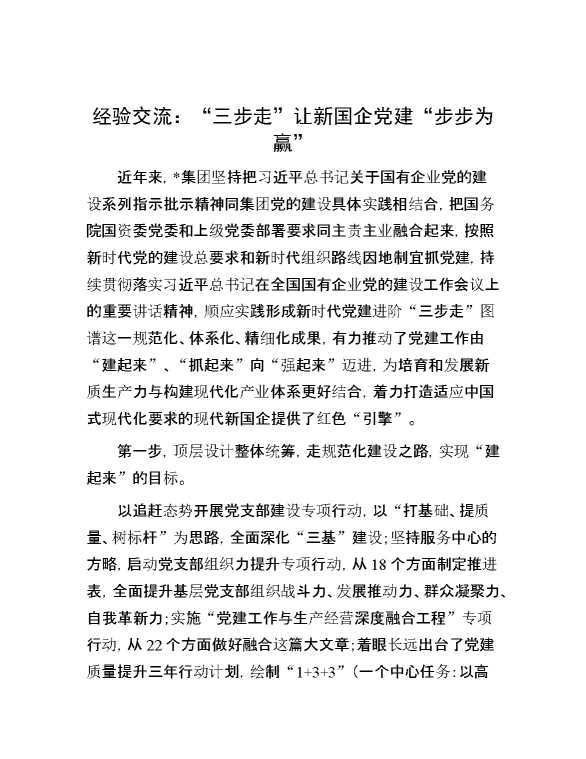 经验交流：“三步走”让新国企党建“步步为赢”

近年来，*集团坚持把习近平总书记关于国有企业党的建设系列指示批示精神同集团党的建设具体实践相结合，把国务院国资委党委和上级党委部署要求同主责主业融合起来，按照新时代党的建设总要求和新时代组织路线因地制宜抓党建，持续贯彻落实习近平总书记在全国国有企业党的建设工作会议上的重要讲话精神，顺应实践形成新时代党建进阶“三步走”图谱这一规范化、体系化、精细化成果，有力推动了党建工作由“建起来”、“抓起来”向“强起来”迈进，为培育和发展新质生产力与构建现代化产业体系更好结合，着力打造适应中国式现代化要求的现代新国企提供了红色“引擎”。

第一步，顶层设计整体统筹，走规范化建设之路，实现“建起来”的目标。

以追赶态势开展党支部建设专项行动，以“打基础、提质量、树标杆”为思路，全面深化“三基”建设；坚持服务中心的方略，启动党支部组织力提升专项行动，从18个方面制定推进表，全面提升基层党支部组织战斗力、发展推动力、群众凝聚力、自我革新力；实施“党建工作与生产经营深度融合工程”专项行动，从22个方面做好融合这篇大文章；着眼长远出台了党建质量提升三年行动计划，绘制“1+3+3”（一个中心任务：以高